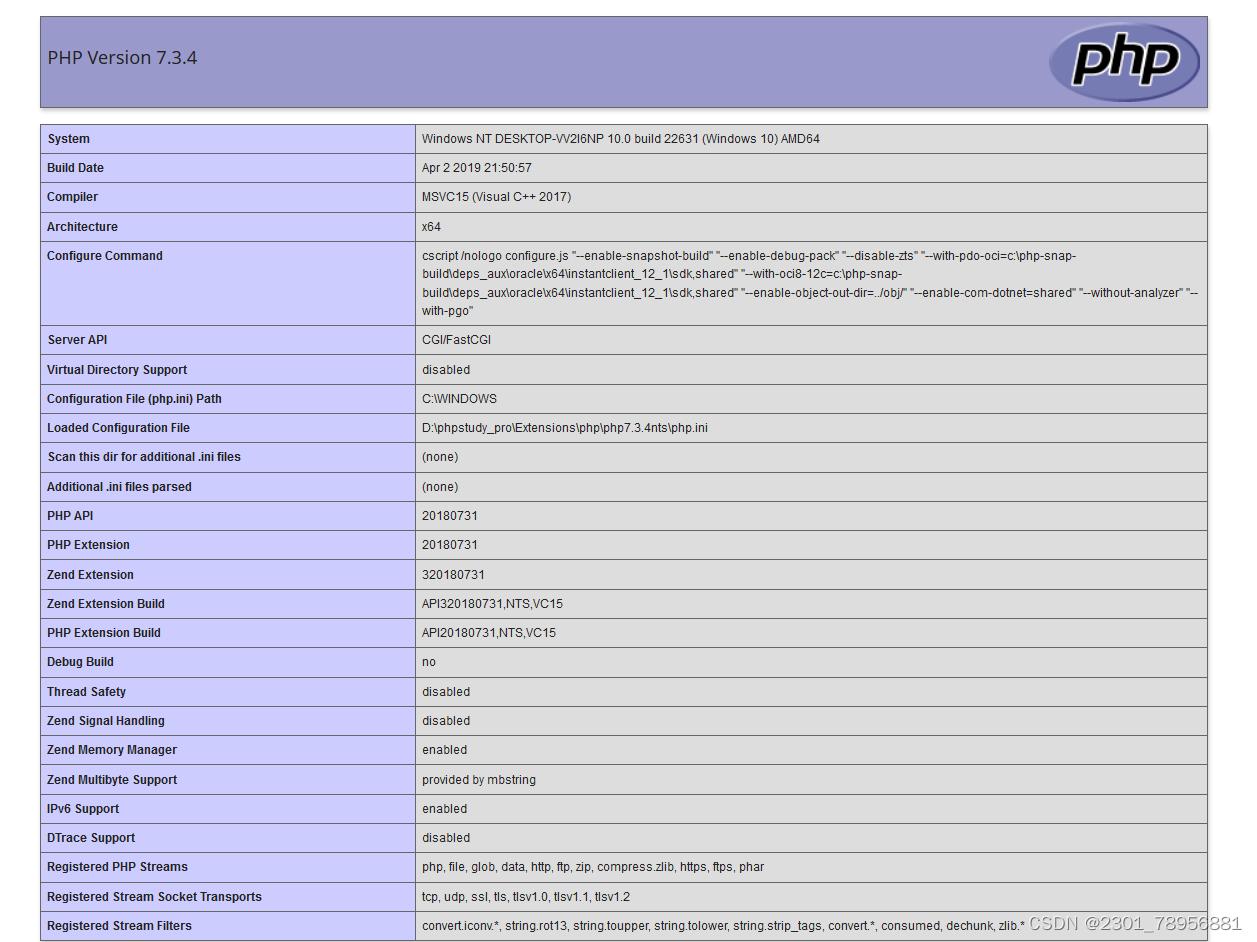 PHP Version 7.3.4

php

| System | Windows NT DESKTOP-VV2I6NP 10.0 build 22631 (Windows 10) AMD64 |
|---|---|
| Build Date | Apr 2 2019 21:50:57 |
| Compiler | MSVC15 (Visual C++ 2017) |
| Architecture | x64 |
| Configure Command | cscript /nologo configure.js "--enable-snapshot-build" "--enable-debug-pack" "--disable-zts" "--with-pdo-oci=c:\php-snap-build\deps_aux\oracle\x64\instantclient_12_1\sdk,shared" "--with-oci8-12c=c:\php-snap-build\deps_aux\oracle\x64\instantclient_12_1\sdk,shared" "--enable-object-out-dir=../obj/" "--enable-com-dotnet=shared" "--without-analyzer" "--with-pgo" |
| Server API | CGI/FastCGI |
| Virtual Directory Support | disabled |
| Configuration File (php.ini) Path | C:\WINDOWS |
| Loaded Configuration File | D:\phpstudy_pro\Extensions\php\php7.3.4nts\php.ini |
| Scan this dir for additional .ini files | (none) |
| Additional .ini files parsed | (none) |
| PHP API | 20180731 |
| PHP Extension | 20180731 |
| Zend Extension | 320180731 |
| Zend Extension Build | API320180731,NTS,VC15 |
| PHP Extension Build | API20180731,NTS,VC15 |
| Debug Build | no |
| Thread Safety | disabled |
| Zend Signal Handling | disabled |
| Zend Memory Manager | enabled |
| Zend Multibyte Support | provided by mbstring |
| IPv6 Support | enabled |
| DTrace Support | disabled |
| Registered PHP Streams | php, file, glob, data, http, ftp, zip, compress.zlib, https, ftps, phar |
| Registered Stream Socket Transports | tcp, udp, ssl, tls, tlsv1.0, tlsv1.1, tlsv1.2 |
| Registered Stream Filters | convert.iconv.*, string.rot13, string.toupper, string.tolower, string.strip_tags, convert.*, consumed, dechunk, zlib.* |

CSDN @2301_78956881